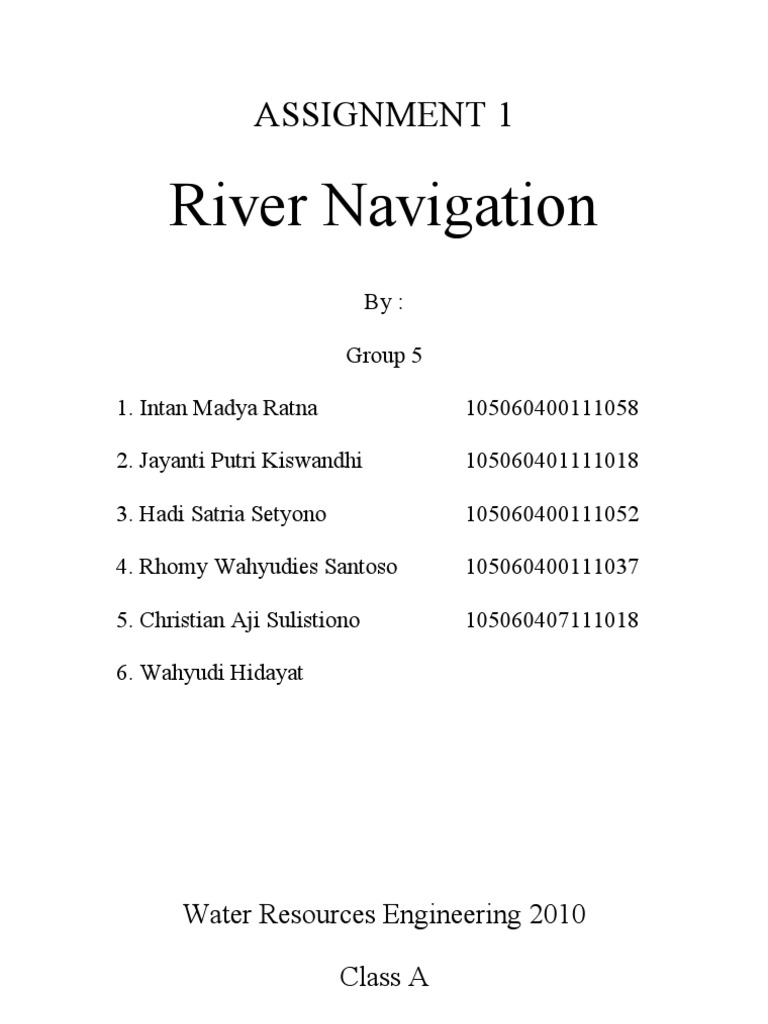 ASSIGNMENT 1

River Navigation

By :

Group 5

1. Intan Madya Ratna 105060400111058

2. Jayanti Putri Kiswandhi 105060401111018

3. Hadi Satria Setyono 105060400111052

4. Rhomy Wahyudies Santoso 105060400111037

5. Christian Aji Sulistiono 105060407111018

6. Wahyudi Hidayat

Water Resources Engineering 2010

Class A